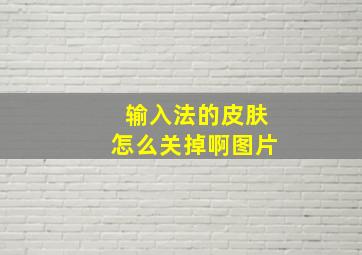 输入法的皮肤
怎么关掉啊图片